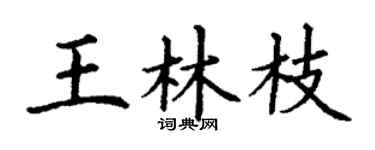 王林枝
词典网